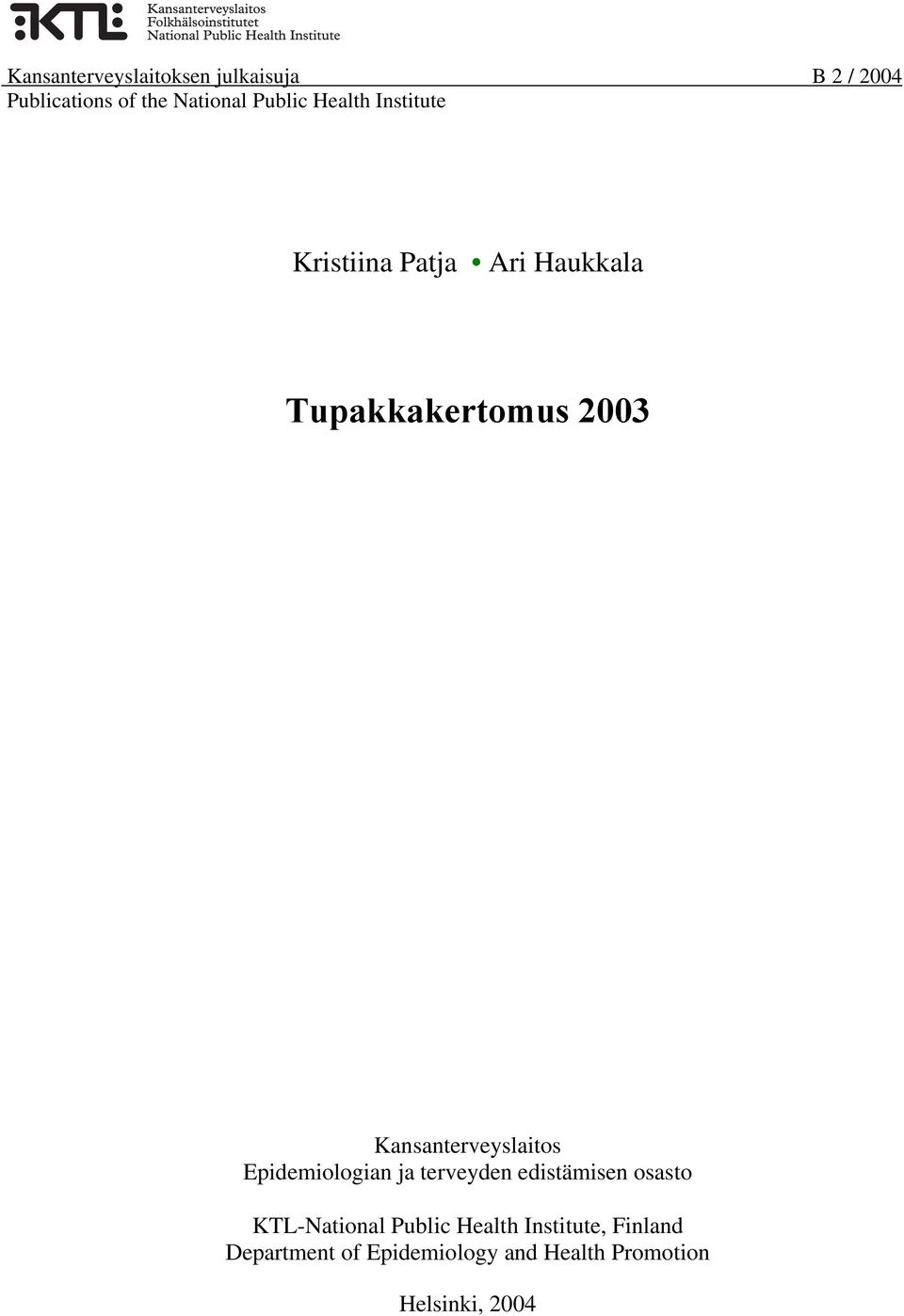 KTL Kansanterveyslaitos Folkhälsoinstitutet National Public Health Institute

Kansanterveyslaitoksen julkaisuja B 2 / 2004
Publications of the National Public Health Institute

Kristiina Patja • Ari Haukkala

Tupakkakertomus 2003

Kansanterveyslaitos
Epidemiologian ja terveyden edistämisen osasto

KTL-National Public Health Institute, Finland
Department of Epidemiology and Health Promotion

Helsinki, 2004